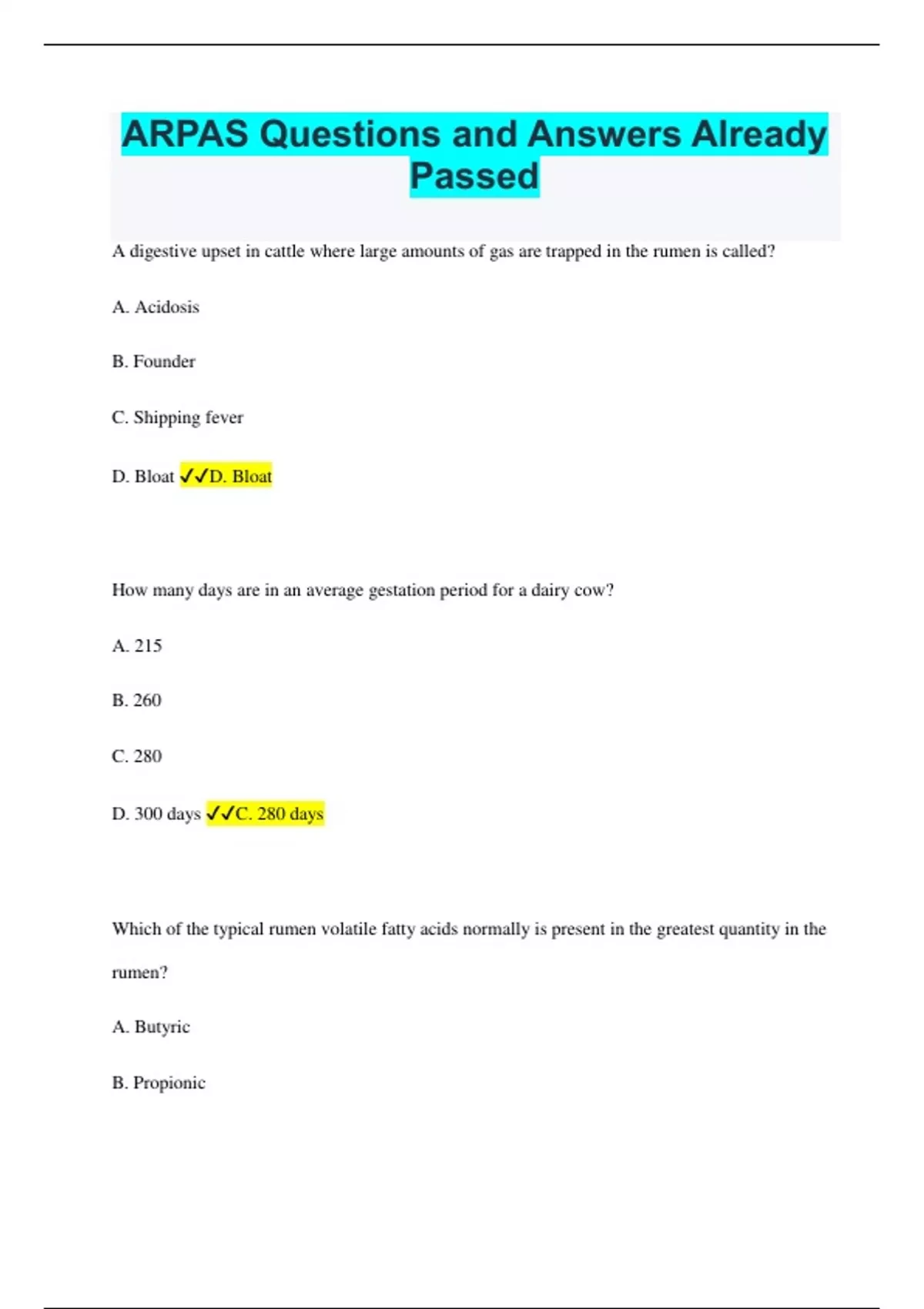 ARPAS Questions and Answers Already Passed

A digestive upset in cattle where large amounts of gas are trapped in the rumen is called?

A. Acidosis

B. Founder

C. Shipping fever

D. Bloat ✓✓D. Bloat

How many days are in an average gestation period for a dairy cow?

A. 215

B. 260

C. 280

D. 300 days ✓✓C. 280 days

Which of the typical rumen volatile fatty acids normally is present in the greatest quantity in the rumen?

A. Butyric

B. Propionic